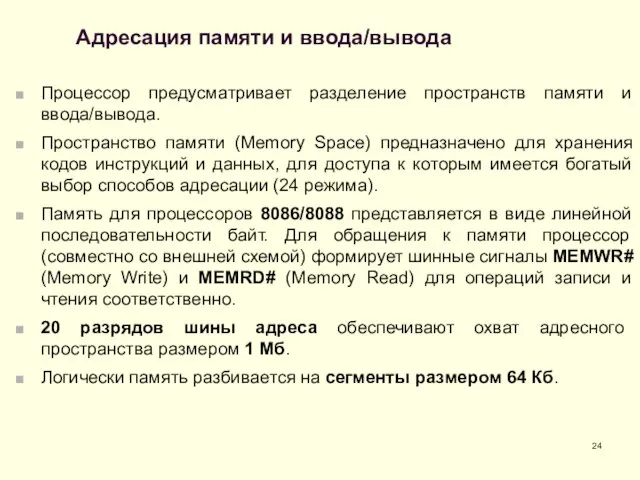 Адресация памяти и ввода/вывода

Процессор предусматривает разделение пространств памяти и ввода/вывода.

Пространство памяти (Memory Space) предназначено для хранения кодов инструкций и данных, для доступа к которым имеется богатый выбор способов адресации (24 режима).

Память для процессоров 8086/8088 представляется в виде линейной последовательности байт. Для обращения к памяти процессор (совместно со внешней схемой) формирует шинные сигналы MEMWR# (Memory Write) и MEMRD# (Memory Read) для операций записи и чтения соответственно.

20 разрядов шины адреса обеспечивают охват адресного пространства размером 1 Мб.

Логически память разбивается на сегменты размером 64 Кб.

24